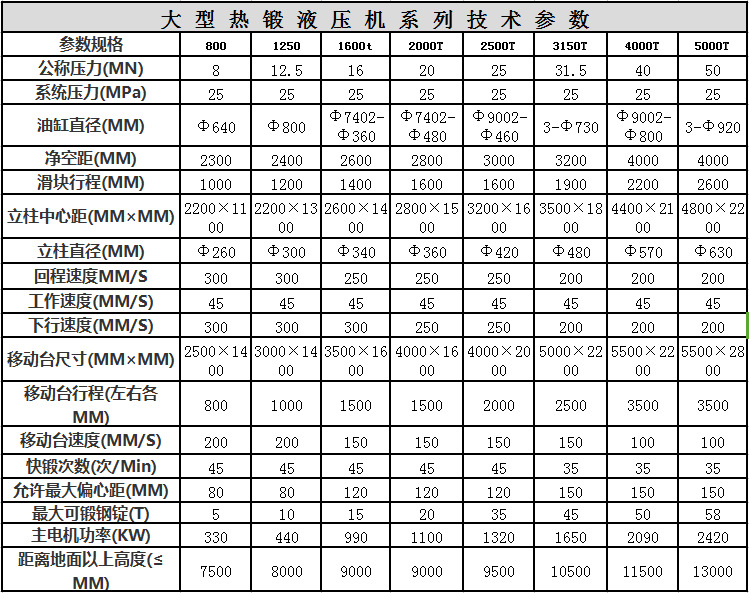 大型热锻液压机系列技术参数

| 参数规格 | 800 | 1250 | 1600t | 2000T | 2500T | 3150T | 4000T | 5000T |
|---|---|---|---|---|---|---|---|---|
| 公称压力(MN) | 8 | 12.5 | 16 | 20 | 25 | 31.5 | 40 | 50 |
| 系统压力(MPa) | 25 | 25 | 25 | 25 | 25 | 25 | 25 | 25 |
| 油缸直径(MM) | Φ640 | Φ800 | Φ7402-Φ360 | Φ7402-Φ480 | Φ9002-Φ460 | 3-Φ730 | Φ9002-Φ800 | 3-Φ920 |
| 净空距(MM) | 2300 | 2400 | 2600 | 2800 | 3000 | 3200 | 4000 | 4000 |
| 滑块行程(MM) | 1000 | 1200 | 1400 | 1600 | 1600 | 1900 | 2200 | 2600 |
| 立柱中心距(MM×MM) | 2200×1100 | 2200×1300 | 2600×1400 | 2800×1500 | 3200×1600 | 3500×1800 | 4400×2100 | 4800×2200 |
| 立柱直径(MM) | Φ260 | Φ300 | Φ340 | Φ360 | Φ420 | Φ480 | Φ570 | Φ630 |
| 回程速度MM/S | 300 | 300 | 250 | 250 | 250 | 200 | 200 | 200 |
| 工作速度(MM/S) | 45 | 45 | 45 | 45 | 45 | 45 | 45 | 45 |
| 下行速度(MM/S) | 300 | 300 | 300 | 250 | 250 | 200 | 200 | 200 |
| 移动台尺寸(MM×MM) | 2500×1400 | 3000×1400 | 3500×1600 | 4000×1600 | 4000×2000 | 5000×2200 | 5500×2200 | 5500×2800 |
| 移动台行程(左右各MM) | 800 | 1000 | 1500 | 1500 | 2000 | 2500 | 3500 | 3500 |
| 移动台速度(MM/S) | 200 | 200 | 150 | 150 | 150 | 150 | 100 | 100 |
| 快锻次数(次/Min) | 45 | 45 | 45 | 45 | 45 | 35 | 35 | 35 |
| 允许最大偏心距(MM) | 80 | 80 | 120 | 120 | 120 | 150 | 150 | 150 |
| 最大可锻钢锭(T) | 5 | 10 | 15 | 20 | 35 | 45 | 50 | 58 |
| 主电机功率(KW) | 330 | 440 | 990 | 1100 | 1320 | 1650 | 2090 | 2420 |
| 距离地面以上高度(≤MM) | 7500 | 8000 | 9000 | 9000 | 9500 | 10500 | 11500 | 13000 |